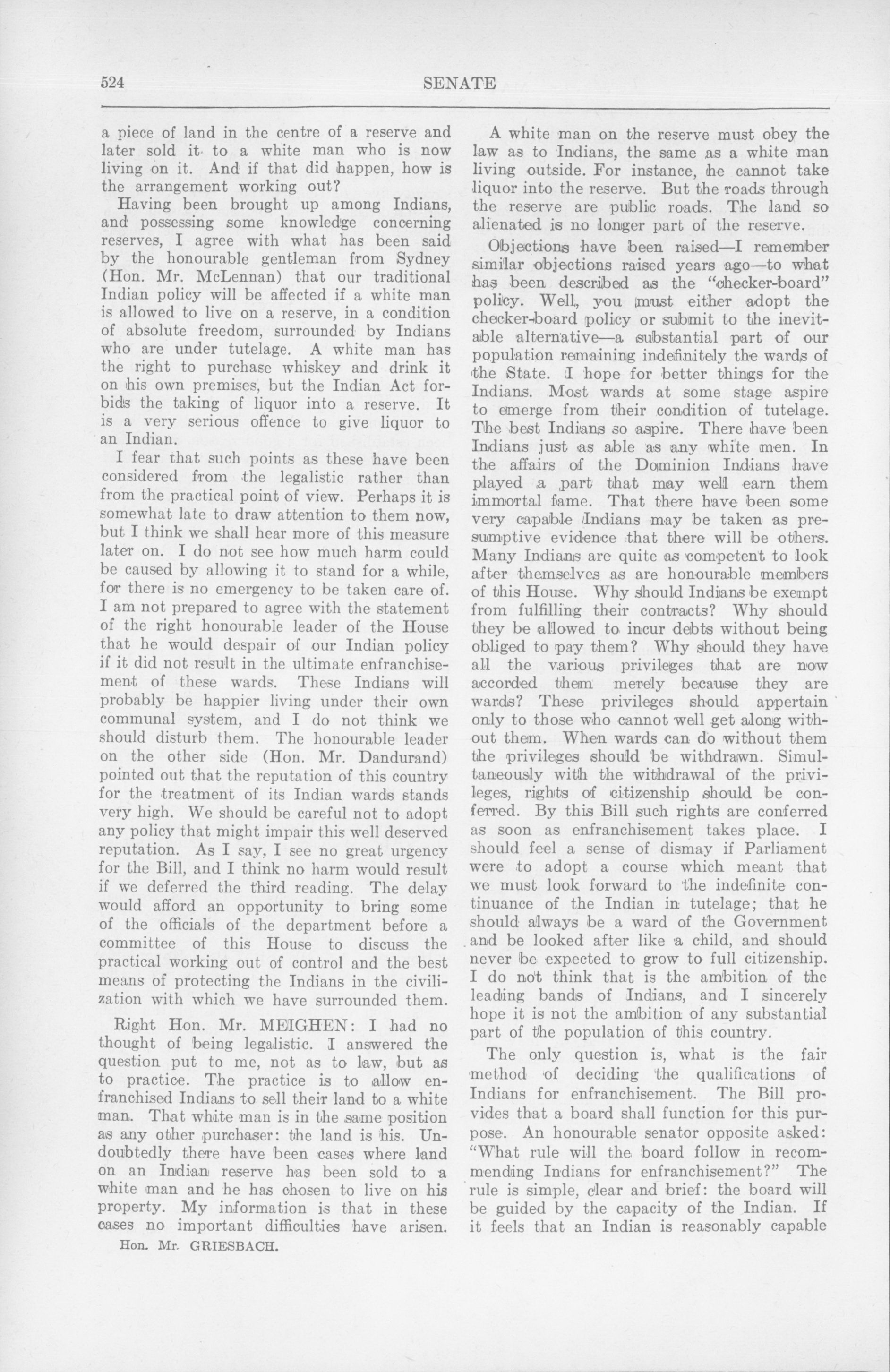 524 SENATE

a piece of land in the centre of a reserve and later sold it to a white man who is now living on it. And if that did happen, how is the arrangement working out?

Having been brought up among Indians, and possessing some knowledge concerning reserves, I agree with what has been said by the honourable gentleman from Sydney (Hon. Mr. McLennan) that our traditional Indian policy will be affected if a white man is allowed to live on a reserve, in a condition of absolute freedom, surrounded by Indians who are under tutelage. A white man has the right to purchase whiskey and drink it on his own premises, but the Indian Act forbids the taking of liquor into a reserve. It is a very serious offence to give liquor to an Indian.

I fear that such points as these have been considered from the legalistic rather than from the practical point of view. Perhaps it is somewhat late to draw attention to them now, but I think we shall hear more of this measure later on. I do not see how much harm could be caused by allowing it to stand for a while, for there is no emergency to be taken care of. I am not prepared to agree with the statement of the right honourable leader of the House that he would despair of our Indian policy if it did not result in the ultimate enfranchisement of these wards. These Indians will probably be happier living under their own communal system, and I do not think we should disturb them. The honourable leader on the other side (Hon. Mr. Dandurand) pointed out that the reputation of this country for the treatment of its Indian wards stands very high. We should be careful not to adopt any policy that might impair this well deserved reputation. As I say, I see no great urgency for the Bill, and I think no harm would result if we deferred the third reading. The delay would afford an opportunity to bring some of the officials of the department before a committee of this House to discuss the practical working out of control and the best means of protecting the Indians in the civilization with which we have surrounded them.

Right Hon. Mr. MEIGHEN: I had no thought of being legalistic. I answered the question put to me, not as to law, but as to practice. The practice is to allow enfranchised Indians to sell their land to a white man. That white man is in the same position as any other purchaser: the land is his. Undoubtedly there have been cases where land on an Indian reserve has been sold to a white man and he has chosen to live on his property. My information is that in these cases no important difficulties have arisen.

Hon. Mr. GRIESBACH.

A white man on the reserve must obey the law as to Indians, the same as a white man living outside. For instance, he cannot take liquor into the reserve. But the roads through the reserve are public roads. The land so alienated is no longer part of the reserve.

Objections have been raised—I remember similar objections raised years ago—to what has been described as the "checker-board" policy. Well, you must either adopt the checker-board policy or submit to the inevitable alternative—a substantial part of our population remaining indefinitely the wards of the State. I hope for better things for the Indians. Most wards at some stage aspire to emerge from their condition of tutelage. The best Indians so aspire. There have been Indians just as able as any white men. In the affairs of the Dominion Indians have played a part that may well earn them immortal fame. That there have been some very capable Indians may be taken as presumptive evidence that there will be others. Many Indians are quite as competent to look after themselves as are honourable members of this House. Why should Indians be exempt from fulfilling their contracts? Why should they be allowed to incur debts without being obliged to pay them? Why should they have all the various privileges that are now accorded them merely because they are wards? These privileges should appertain only to those who cannot well get along without them. When wards can do without them the privileges should be withdrawn. Simultaneously with the withdrawal of the privileges, rights of citizenship should be conferred. By this Bill such rights are conferred as soon as enfranchisement takes place. I should feel a sense of dismay if Parliament were to adopt a course which meant that we must look forward to the indefinite continuance of the Indian in tutelage; that he should always be a ward of the Government and be looked after like a child, and should never be expected to grow to full citizenship. I do not think that is the ambition of the leading bands of Indians, and I sincerely hope it is not the ambition of any substantial part of the population of this country.

The only question is, what is the fair method of deciding the qualifications of Indians for enfranchisement. The Bill provides that a board shall function for this purpose. An honourable senator opposite asked: "What rule will the board follow in recommending Indians for enfranchisement?" The rule is simple, clear and brief: the board will be guided by the capacity of the Indian. If it feels that an Indian is reasonably capable